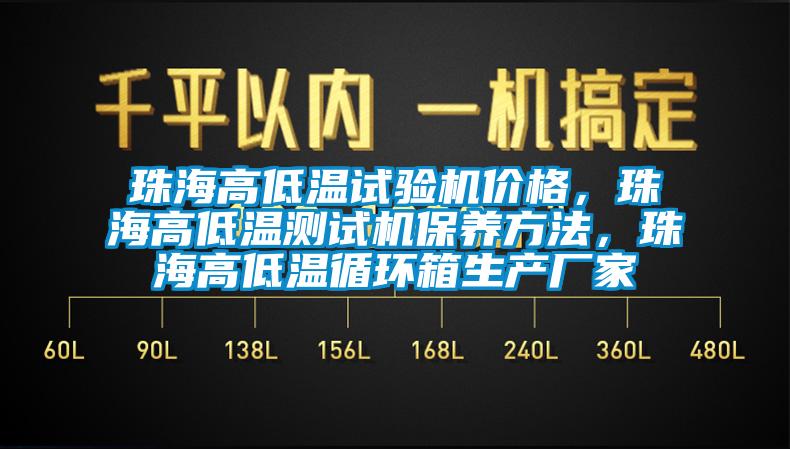 千平以内 一机搞定

珠海高低温试验机价格，珠海高低温测试机保养方法，珠海高低温循环箱生产厂家

60L 90L 138L 156L 168L 240L 360L 480L